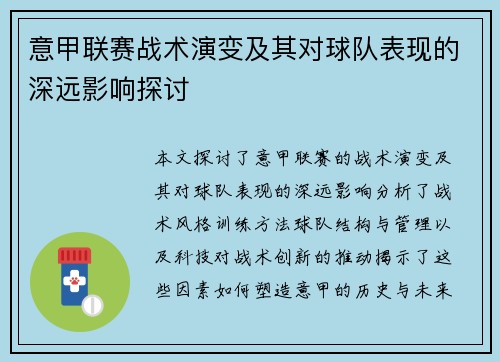 意甲联赛战术演变及其对球队表现的深远影响探讨

本文探讨了意甲联赛的战术演变及其对球队表现的深远影响分析了战术风格训练方法球队结构与管理以及科技对战术创新的推动揭示了这些因素如何塑造意甲的历史与未来